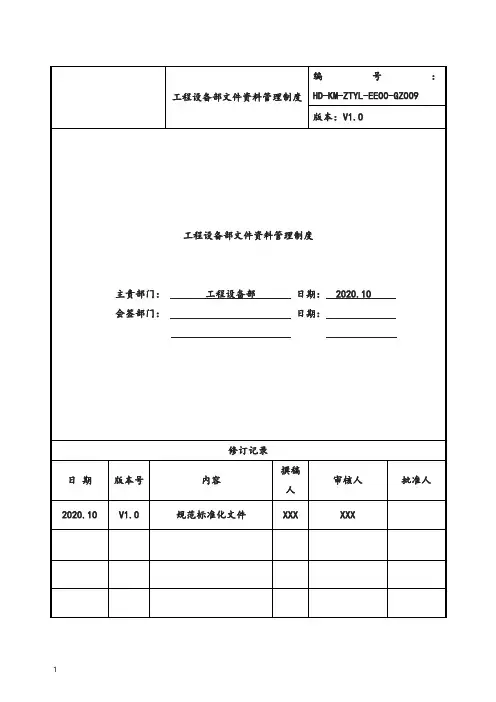 | | 工程设备部文件资料管理制度 | 编 号 : HD-KM-ZTYL-EE00-GZ009 |
|---|---|---|
| | | 版本：V1.0 |

工程设备部文件资料管理制度

主责部门： 工程设备部 日期： 2020.10

会签部门： 日期：

修订记录

| 日 期 | 版本号 | 内容 | 撰稿人 | 审核人 | 批准人 |
|---|---|---|---|---|---|
| 2020.10 | V1.0 | 规范标准化文件 | XXX | XXX | |
| | | | | | |
| | | | | | |
| | | | | | |

1